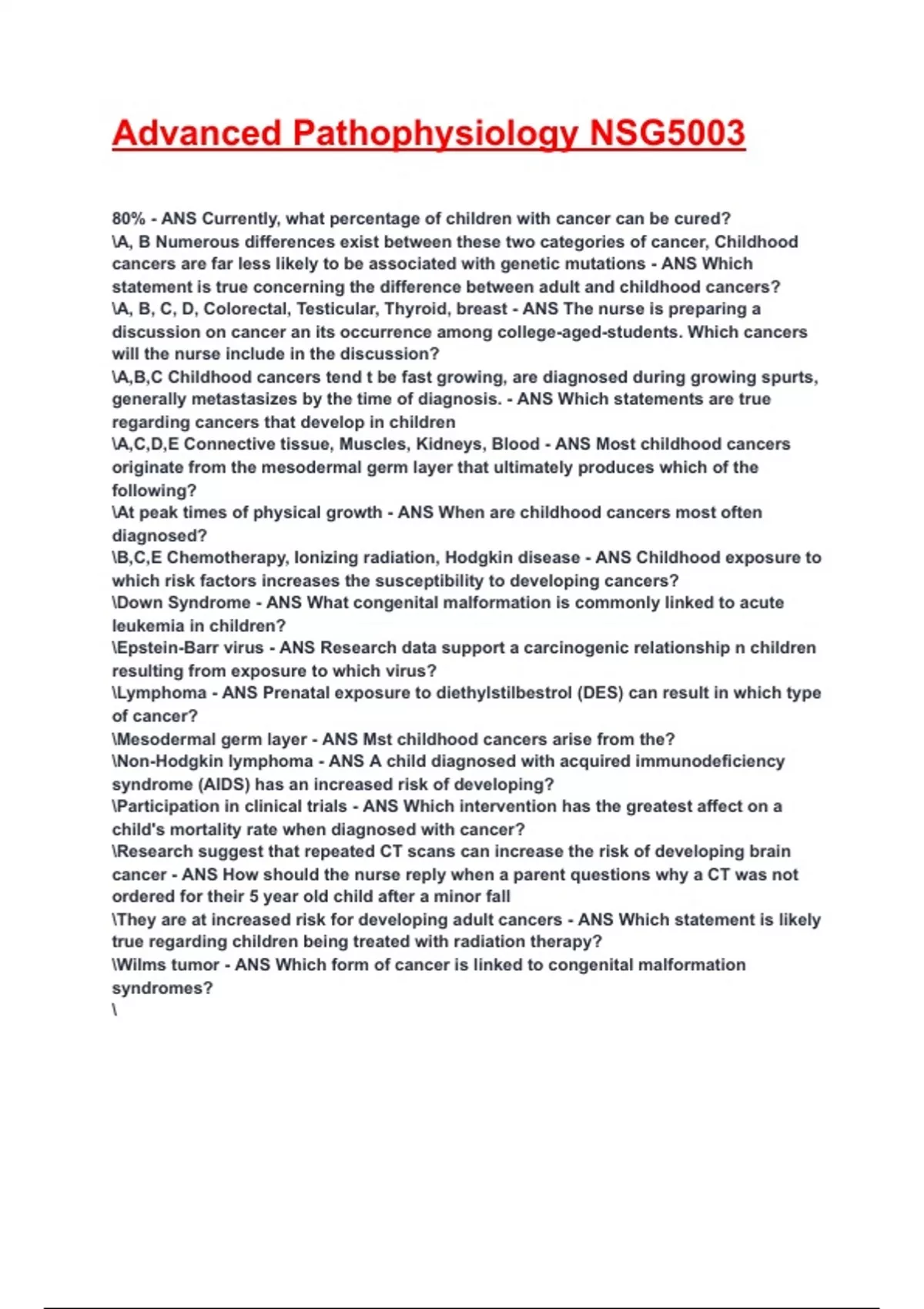 Advanced Pathophysiology NSG5003

80% - ANS Currently, what percentage of children with cancer can be cured?
\A, B Numerous differences exist between these two categories of cancer, Childhood cancers are far less likely to be associated with genetic mutations - ANS Which statement is true concerning the difference between adult and childhood cancers?
\A, B, C, D, Colorectal, Testicular, Thyroid, breast - ANS The nurse is preparing a discussion on cancer an its occurrence among college-aged-students. Which cancers will the nurse include in the discussion?
\A,B,C Childhood cancers tend t be fast growing, are diagnosed during growing spurts, generally metastasizes by the time of diagnosis. - ANS Which statements are true regarding cancers that develop in children
\A,C,D,E Connective tissue, Muscles, Kidneys, Blood - ANS Most childhood cancers originate from the mesodermal germ layer that ultimately produces which of the following?
\At peak times of physical growth - ANS When are childhood cancers most often diagnosed?
\B,C,E Chemotherapy, Ionizing radiation, Hodgkin disease - ANS Childhood exposure to which risk factors increases the susceptibility to developing cancers?
\Down Syndrome - ANS What congenital malformation is commonly linked to acute leukemia in children?
\Epstein-Barr virus - ANS Research data support a carcinogenic relationship n children resulting from exposure to which virus?
\Lymphoma - ANS Prenatal exposure to diethylstilbestrol (DES) can result in which type of cancer?
\Mesodermal germ layer - ANS Mst childhood cancers arise from the?
\Non-Hodgkin lymphoma - ANS A child diagnosed with acquired immunodeficiency syndrome (AIDS) has an increased risk of developing?
\Participation in clinical trials - ANS Which intervention has the greatest affect on a child's mortality rate when diagnosed with cancer?
\Research suggest that repeated CT scans can increase the risk of developing brain cancer - ANS How should the nurse reply when a parent questions why a CT was not ordered for their 5 year old child after a minor fall
\They are at increased risk for developing adult cancers - ANS Which statement is likely true regarding children being treated with radiation therapy?
\Wilms tumor - ANS Which form of cancer is linked to congenital malformation syndromes?
\